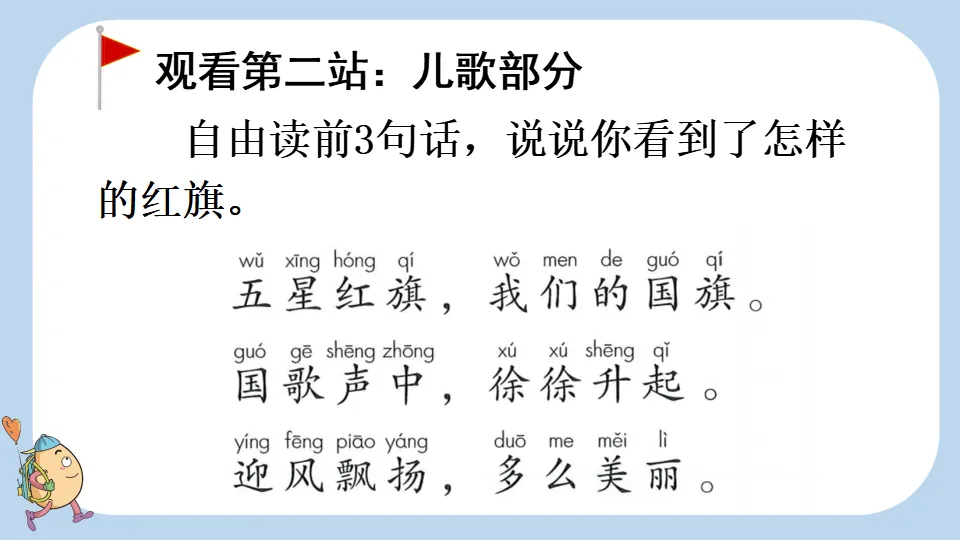 观看第二站：儿歌部分

自由读前3句话，说说你看到了怎样的红旗。

wǔ xīng hóng qí wǒ men de guó qí
五星红旗，我们的国旗。

guó gē shēng zhōng xú xú shēng qǐ
国歌声中，徐徐升起。

yíng fēng piāo yáng duō me měi lì
迎风飘扬，多么美丽。